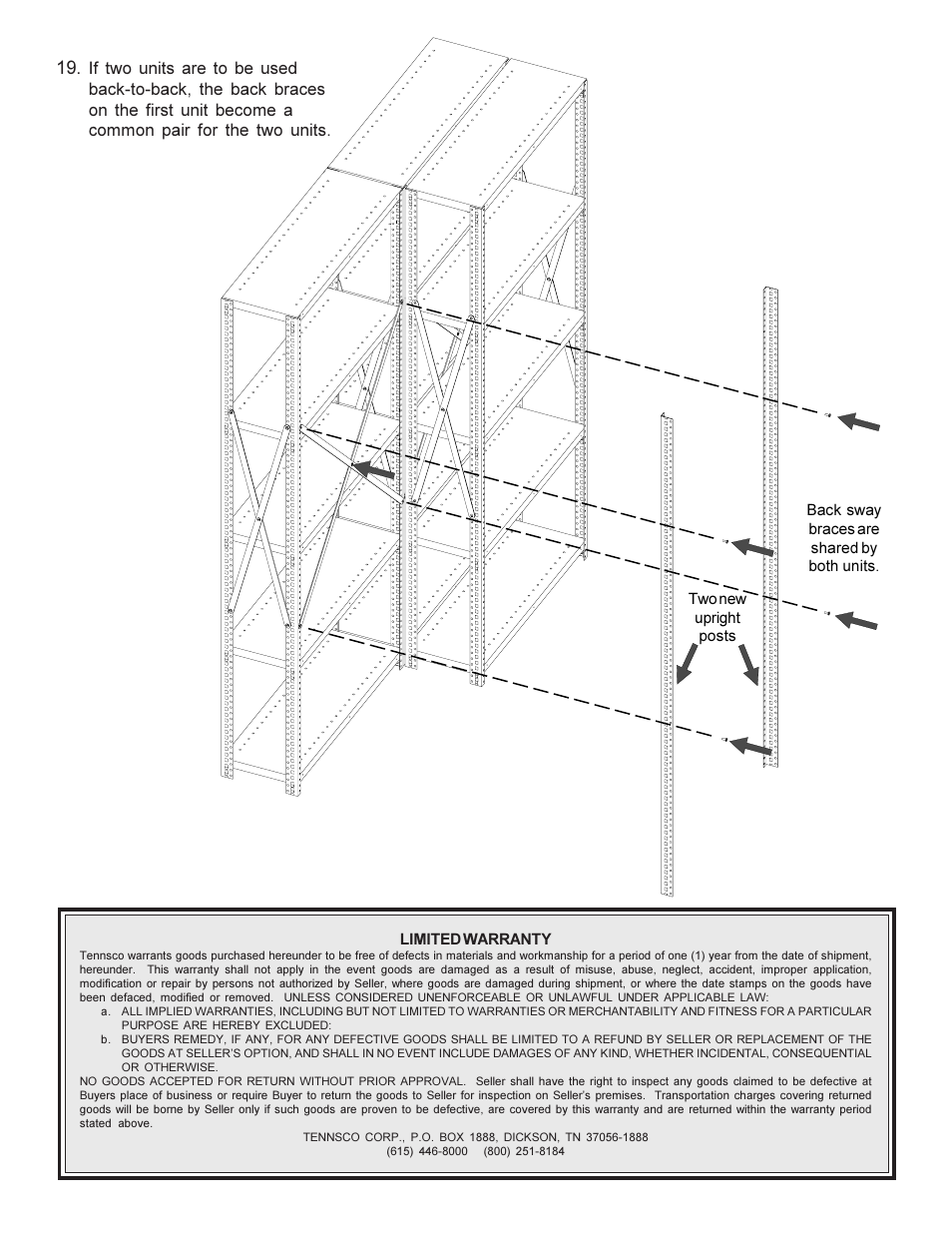 19. If two units are to be used back-to-back, the back braces on the first unit become a common pair for the two units.

Back sway braces are shared by both units.

Two new upright posts

LIMITED WARRANTY

Tennsco warrants goods purchased hereunder to be free of defects in materials and workmanship for a period of one (1) year from the date of shipment, hereunder. This warranty shall not apply in the event goods are damaged as a result of misuse, abuse, neglect, accident, improper application, modification or repair by persons not authorized by Seller, where goods are damaged during shipment, or where the date stamps on the goods have been defaced, modified or removed. UNLESS CONSIDERED UNENFORCEABLE OR UNLAWFUL UNDER APPLICABLE LAW:

a. ALL IMPLIED WARRANTIES, INCLUDING BUT NOT LIMITED TO WARRANTIES OR MERCHANTABILITY AND FITNESS FOR A PARTICULAR PURPOSE ARE HEREBY EXCLUDED:

b. BUYERS REMEDY, IF ANY, FOR ANY DEFECTIVE GOODS SHALL BE LIMITED TO A REFUND BY SELLER OR REPLACEMENT OF THE GOODS AT SELLER'S OPTION, AND SHALL IN NO EVENT INCLUDE DAMAGES OF ANY KIND, WHETHER INCIDENTAL, CONSEQUENTIAL OR OTHERWISE.

NO GOODS ACCEPTED FOR RETURN WITHOUT PRIOR APPROVAL. Seller shall have the right to inspect any goods claimed to be defective at Buyers place of business or require Buyer to return the goods to Seller for inspection on Seller's premises. Transportation charges covering returned goods will be borne by Seller only if such goods are proven to be defective, are covered by this warranty and are returned within the warranty period stated above.

TENNSCO CORP., P.O. BOX 1888, DICKSON, TN 37056-1888
(615) 446-8000 (800) 251-8184